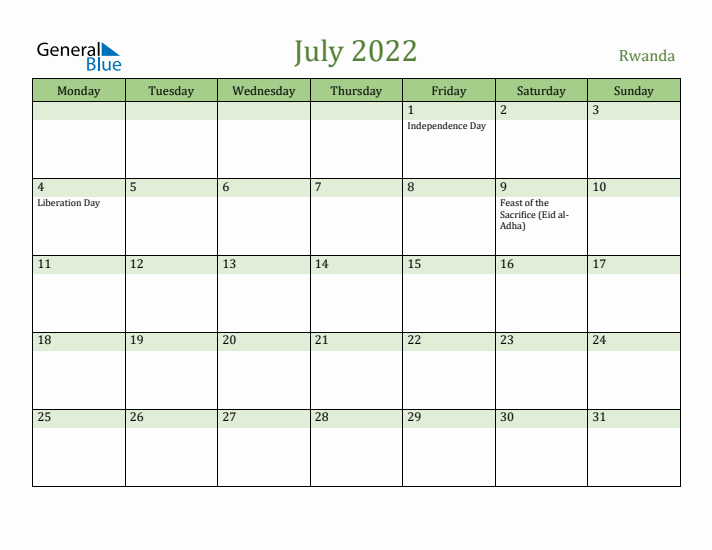 General Blue

July 2022

Rwanda

| Monday | Tuesday | Wednesday | Thursday | Friday | Saturday | Sunday |
|---|---|---|---|---|---|---|
| | | | | 1 Independence Day | 2 | 3 |
| 4 Liberation Day | 5 | 6 | 7 | 8 | 9 Feast of the Sacrifice (Eid al-Adha) | 10 |
| 11 | 12 | 13 | 14 | 15 | 16 | 17 |
| 18 | 19 | 20 | 21 | 22 | 23 | 24 |
| 25 | 26 | 27 | 28 | 29 | 30 | 31 |